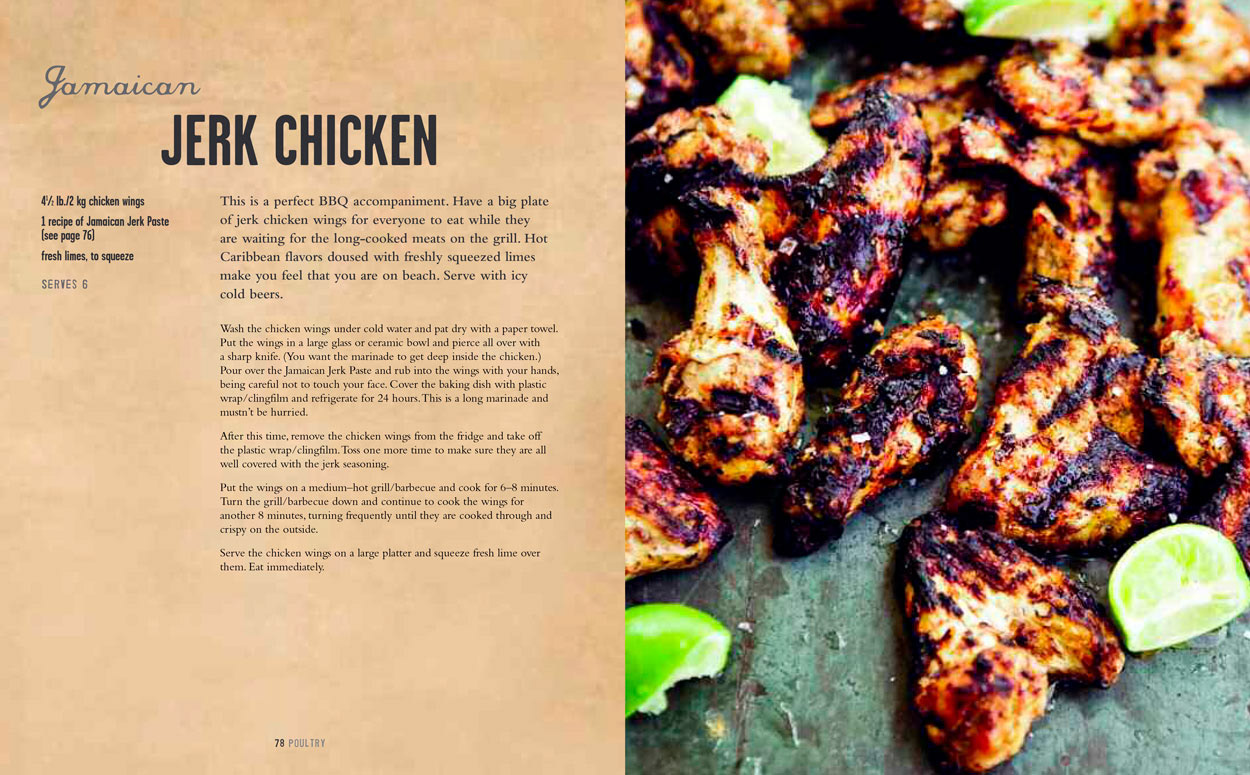 Jamaican
JERK CHICKEN

4½ lb./2 kg chicken wings

1 recipe of Jamaican Jerk Paste (see page 76)

fresh limes, to squeeze

SERVES 6

This is a perfect BBQ accompaniment. Have a big plate of jerk chicken wings for everyone to eat while they are waiting for the long-cooked meats on the grill. Hot Caribbean flavors doused with freshly squeezed limes make you feel that you are on beach. Serve with icy cold beers.

Wash the chicken wings under cold water and pat dry with a paper towel. Put the wings in a large glass or ceramic bowl and pierce all over with a sharp knife. (You want the marinade to get deep inside the chicken.) Pour over the Jamaican Jerk Paste and rub into the wings with your hands, being careful not to touch your face. Cover the baking dish with plastic wrap/clingfilm and refrigerate for 24 hours. This is a long marinade and mustn't be hurried.

After this time, remove the chicken wings from the fridge and take off the plastic wrap/clingfilm. Toss one more time to make sure they are all well covered with the jerk seasoning.

Put the wings on a medium–hot grill/barbecue and cook for 6–8 minutes. Turn the grill/barbecue down and continue to cook the wings for another 8 minutes, turning frequently until they are cooked through and crispy on the outside.

Serve the chicken wings on a large platter and squeeze fresh lime over them. Eat immediately.

78 POULTRY